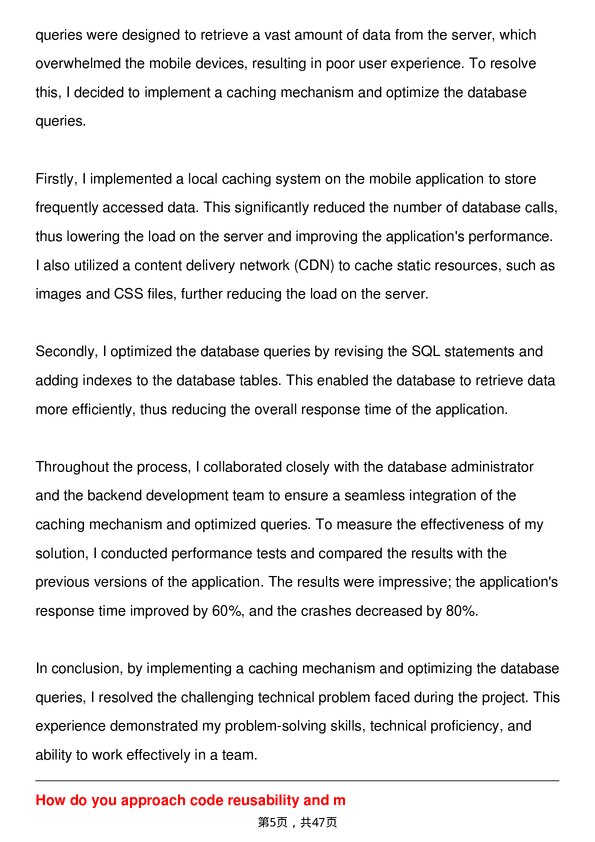 queries were designed to retrieve a vast amount of data from the server, which overwhelmed the mobile devices, resulting in poor user experience. To resolve this, I decided to implement a caching mechanism and optimize the database queries.

Firstly, I implemented a local caching system on the mobile application to store frequently accessed data. This significantly reduced the number of database calls, thus lowering the load on the server and improving the application's performance. I also utilized a content delivery network (CDN) to cache static resources, such as images and CSS files, further reducing the load on the server.

Secondly, I optimized the database queries by revising the SQL statements and adding indexes to the database tables. This enabled the database to retrieve data more efficiently, thus reducing the overall response time of the application.

Throughout the process, I collaborated closely with the database administrator and the backend development team to ensure a seamless integration of the caching mechanism and optimized queries. To measure the effectiveness of my solution, I conducted performance tests and compared the results with the previous versions of the application. The results were impressive; the application's response time improved by 60%, and the crashes decreased by 80%.

In conclusion, by implementing a caching mechanism and optimizing the database queries, I resolved the challenging technical problem faced during the project. This experience demonstrated my problem-solving skills, technical proficiency, and ability to work effectively in a team.

How do you approach code reusability and m

第5页，共47页